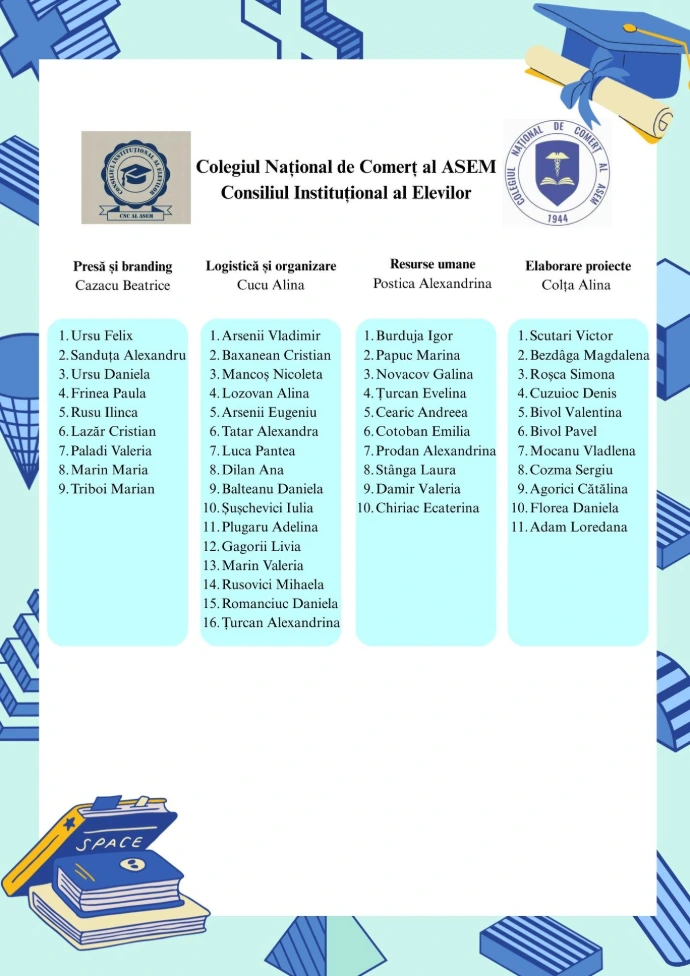 CONSILIUL INSTITUȚIONAL AL ELEVILOR
CNC AL ASEM

Colegiul Național de Comerț al ASEM
Consiliul Instituțional al Elevilor

COLEGIUL NAȚIONAL DE COMERȚ AL ASEM
1944

Presă și branding
Cazacu Beatrice

1. Ursu Felix
2. Sanduța Alexandru
3. Ursu Daniela
4. Frinea Paula
5. Rusu Ilinca
6. Lazăr Cristian
7. Paladi Valeria
8. Marin Maria
9. Triboi Marian

Logistică și organizare
Cucu Alina

1. Arsenii Vladimir
2. Baxanean Cristian
3. Mancoș Nicoleta
4. Lozovan Alina
5. Arsenii Eugeniu
6. Tatar Alexandra
7. Luca Pantea
8. Dilan Ana
9. Balteanu Daniela
10. Șușchevici Iulia
11. Plugaru Adelina
12. Gagorii Livia
13. Marin Valeria
14. Rusovici Mihaela
15. Romanciuc Daniela
16. Țurcan Alexandrina

Resurse umane
Postica Alexandrina

1. Burduja Igor
2. Papuc Marina
3. Novacov Galina
4. Țurcan Evelina
5. Cearic Andreea
6. Cotoban Emilia
7. Prodan Alexandrina
8. Stânga Laura
9. Damir Valeria
10. Chiriac Ecaterina

Elaborare proiecte
Colța Alina

1. Scutari Victor
2. Bezdâga Magdalena
3. Roșca Simona
4. Cuzuioc Denis
5. Bivol Valentina
6. Bivol Pavel
7. Mocanu Vladlena
8. Cozma Sergiu
9. Agorici Cătălina
10. Florea Daniela
11. Adam Loredana

SPACE